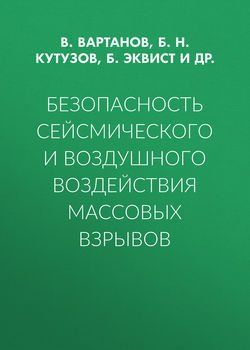 В. ВАРТАНОВ, Б. Н. КУТУЗОВ, Б. ЭКВИСТ И ДР.

БЕЗОПАСНОСТЬ СЕЙСМИЧЕСКОГО И ВОЗДУШНОГО ВОЗДЕЙСТВИЯ МАССОВЫХ ВЗРЫВОВ